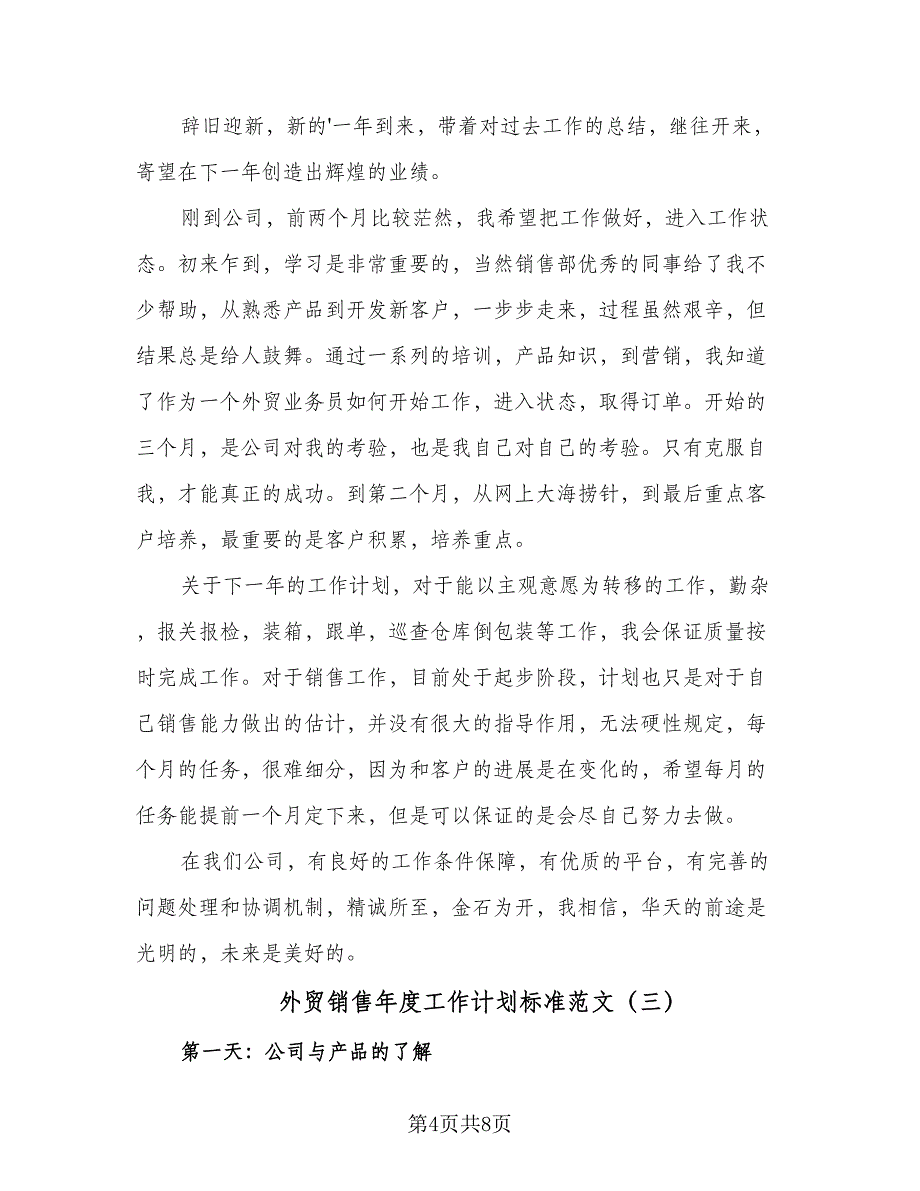 辞旧迎新，新的'一年到来，带着对过去工作的总结，继往开来，寄望在下一年创造出辉煌的业绩。

刚到公司，前两个月比较茫然，我希望把工作做好，进入工作状态。初来乍到，学习是非常重要的，当然销售部优秀的同事给了我不少帮助，从熟悉产品到开发新客户，一步步走来，过程虽然艰辛，但结果总是给人鼓舞。通过一系列的培训，产品知识，到营销，我知道了作为一个外贸业务员如何开始工作，进入状态，取得订单。开始的三个月，是公司对我的考验，也是我自己对自己的考验。只有克服自我，才能真正的成功。到第二个月，从网上大海捞针，到最后重点客户培养，最重要的是客户积累，培养重点。

关于下一年的工作计划，对于能以主观意愿为转移的工作，勤杂，报关报检，装箱，跟单，巡查仓库倒包装等工作，我会保证质量按时完成工作。对于销售工作，目前处于起步阶段，计划也只是对于自己销售能力做出的估计，并没有很大的指导作用，无法硬性规定，每个月的任务，很难细分，因为和客户的进展是在变化的，希望每月的任务能提前一个月定下来，但是可以保证的是会尽自己努力去做。

在我们公司，有良好的工作条件保障，有优质的平台，有完善的问题处理和协调机制，精诚所至，金石为开，我相信，华天的前途是光明的，未来是美好的。

外贸销售年度工作计划标准范文（三）

第一天：公司与产品的了解

第4页共8页